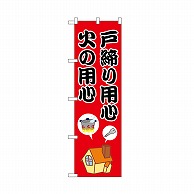 戸締り用心
火の用心